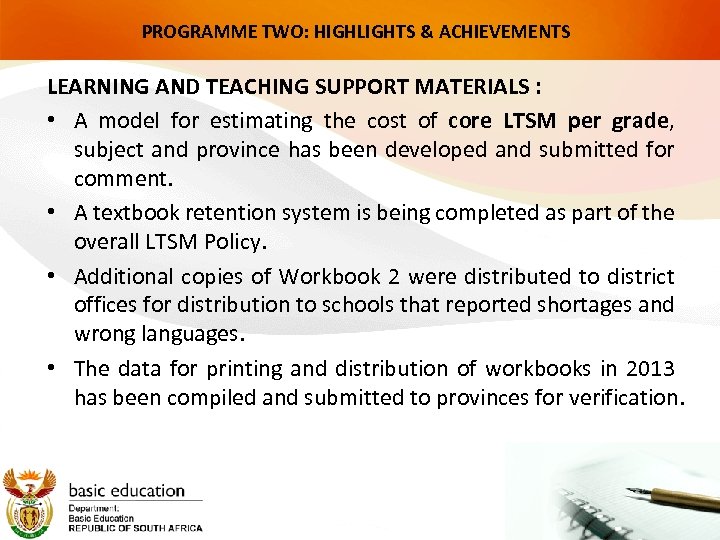 PROGRAMME TWO: HIGHLIGHTS & ACHIEVEMENTS

LEARNING AND TEACHING SUPPORT MATERIALS :

• A model for estimating the cost of core LTSM per grade, subject and province has been developed and submitted for comment.

• A textbook retention system is being completed as part of the overall LTSM Policy.

• Additional copies of Workbook 2 were distributed to district offices for distribution to schools that reported shortages and wrong languages.

• The data for printing and distribution of workbooks in 2013 has been compiled and submitted to provinces for verification.

basic education

Department:
Basic Education
REPUBLIC OF SOUTH AFRICA